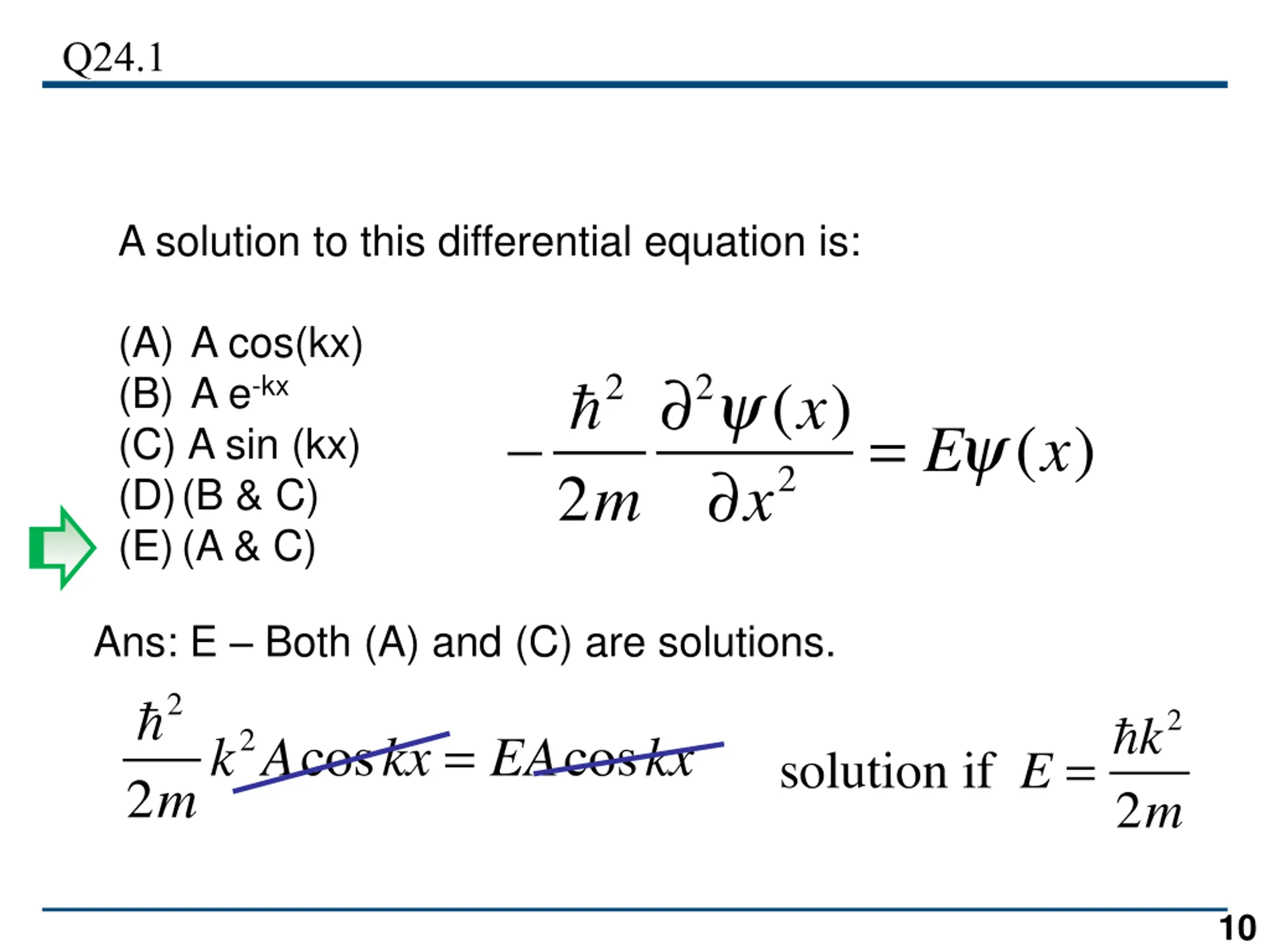 Q24.1

A solution to this differential equation is:

(A) A cos(kx)
(B) A e$^{-kx}$
(C) A sin (kx)
(D) (B & C)
(E) (A & C)

$-\frac{\hbar^2}{2m}\frac{\partial^2\psi(x)}{\partial x^2} = E\psi(x)$

Ans: E – Both (A) and (C) are solutions.

$\frac{\hbar^2}{2m}k^2 A\cos kx = EA\cos kx$ solution if $E = \frac{\hbar k^2}{2m}$

10